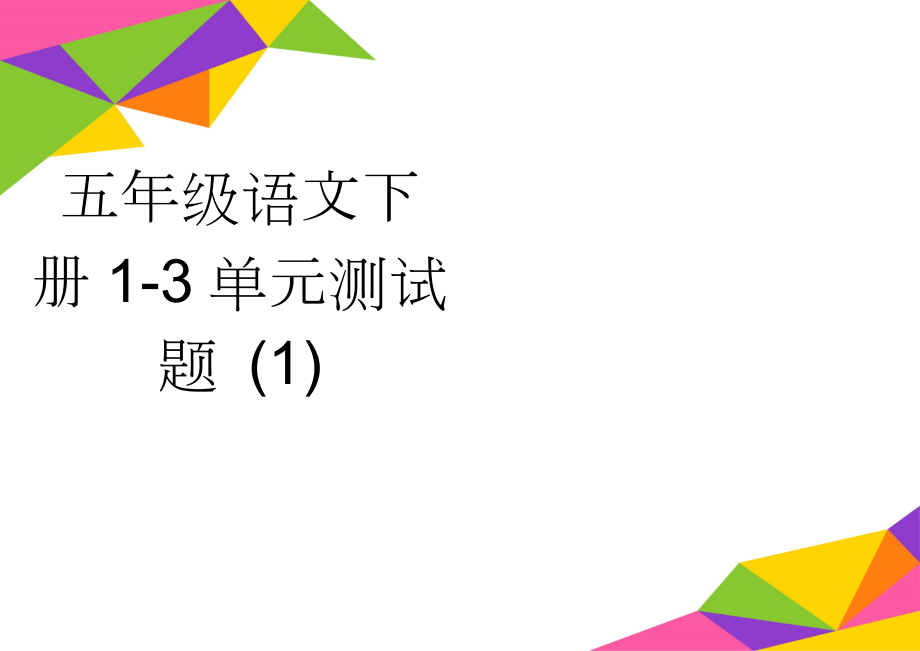 五年级语文下册 1-3 单元测试题 (1)